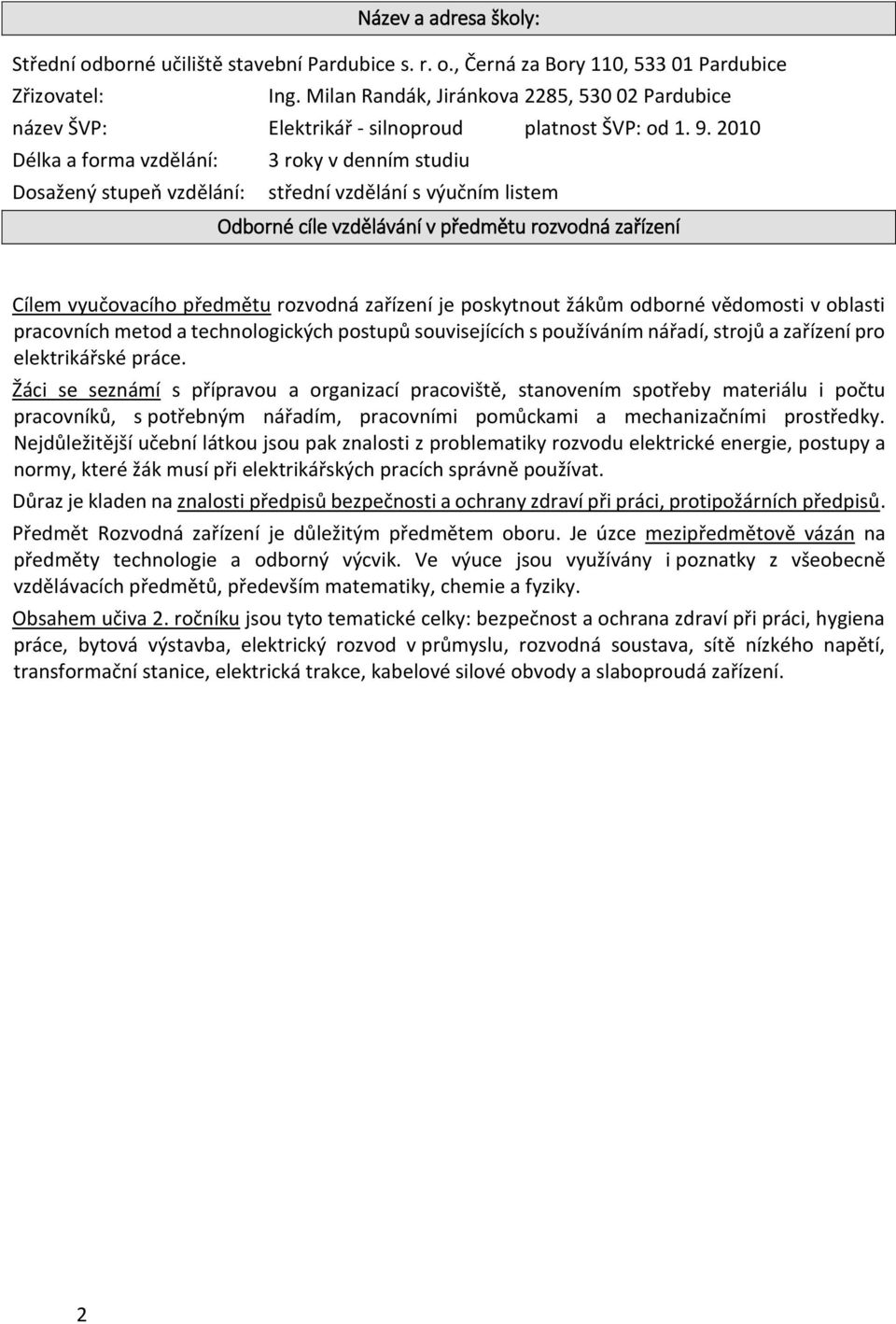 Název a adresa školy:

Střední odborné učiliště stavební Pardubice s. r. o., Černá za Bory 110, 533 01 Pardubice

Zřizovatel: Ing. Milan Randák, Jiránkova 2285, 530 02 Pardubice

název ŠVP: Elektrikář - silnoproud platnost ŠVP: od 1. 9. 2010

Délka a forma vzdělání: 3 roky v denním studiu

Dosažený stupeň vzdělání: střední vzdělání s výučním listem

Odborné cíle vzdělávání v předmětu rozvodná zařízení

Cílem vyučovacího předmětu rozvodná zařízení je poskytnout žákům odborné vědomosti v oblasti pracovních metod a technologických postupů souvisejících s používáním nářadí, strojů a zařízení pro elektrikářské práce.

Žáci se seznámí s přípravou a organizací pracoviště, stanovením spotřeby materiálu i počtu pracovníků, s potřebným nářadím, pracovními pomůckami a mechanizačními prostředky. Nejdůležitější učební látkou jsou pak znalosti z problematiky rozvodu elektrické energie, postupy a normy, které žák musí při elektrikářských pracích správně používat.

Důraz je kladen na znalosti předpisů bezpečnosti a ochrany zdraví při práci, protipožárních předpisů.

Předmět Rozvodná zařízení je důležitým předmětem oboru. Je úzce mezipředmětově vázán na předměty technologie a odborný výcvik. Ve výuce jsou využívány i poznatky z všeobecně vzdělávacích předmětů, především matematiky, chemie a fyziky.

Obsahem učiva 2. ročníku jsou tyto tematické celky: bezpečnost a ochrana zdraví při práci, hygiena práce, bytová výstavba, elektrický rozvod v průmyslu, rozvodná soustava, sítě nízkého napětí, transformační stanice, elektrická trakce, kabelové silové obvody a slaboproudá zařízení.

2